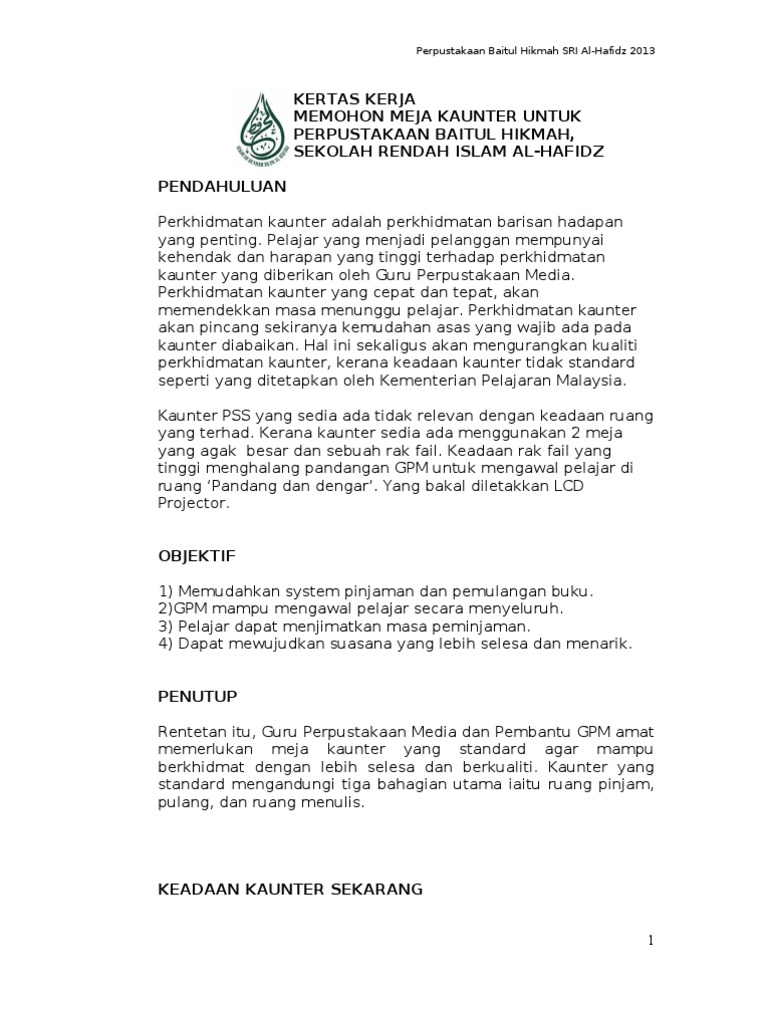 Perpustakaan Baitul Hikmah SRI Al-Hafidz 2013

KERTAS KERJA
MEMOHON MEJA KAUNTER UNTUK PERPUSTAKAAN BAITUL HIKMAH, SEKOLAH RENDAH ISLAM AL-HAFIDZ

PENDAHULUAN

Perkhidmatan kaunter adalah perkhidmatan barisan hadapan yang penting. Pelajar yang menjadi pelanggan mempunyai kehendak dan harapan yang tinggi terhadap perkhidmatan kaunter yang diberikan oleh Guru Perpustakaan Media. Perkhidmatan kaunter yang cepat dan tepat, akan memendekkan masa menunggu pelajar. Perkhidmatan kaunter akan pincang sekiranya kemudahan asas yang wajib ada pada kaunter diabaikan. Hal ini sekaligus akan mengurangkan kualiti perkhidmatan kaunter, kerana keadaan kaunter tidak standard seperti yang ditetapkan oleh Kementerian Pelajaran Malaysia.

Kaunter PSS yang sedia ada tidak relevan dengan keadaan ruang yang terhad. Kerana kaunter sedia ada menggunakan 2 meja yang agak besar dan sebuah rak fail. Keadaan rak fail yang tinggi menghalang pandangan GPM untuk mengawal pelajar di ruang 'Pandang dan dengar'. Yang bakal diletakkan LCD Projector.

OBJEKTIF

1) Memudahkan system pinjaman dan pemulangan buku.
2)GPM mampu mengawal pelajar secara menyeluruh.
3) Pelajar dapat menjimatkan masa peminjaman.
4) Dapat mewujudkan suasana yang lebih selesa dan menarik.

PENUTUP

Rentetan itu, Guru Perpustakaan Media dan Pembantu GPM amat memerlukan meja kaunter yang standard agar mampu berkhidmat dengan lebih selesa dan berkualiti. Kaunter yang standard mengandungi tiga bahagian utama iaitu ruang pinjam, pulang, dan ruang menulis.

KEADAAN KAUNTER SEKARANG

1